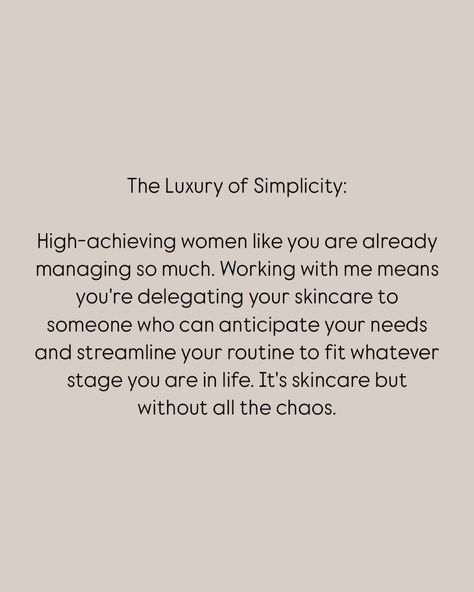 The Luxury of Simplicity:

High-achieving women like you are already managing so much. Working with me means you're delegating your skincare to someone who can anticipate your needs and streamline your routine to fit whatever stage you are in life. It's skincare but without all the chaos.